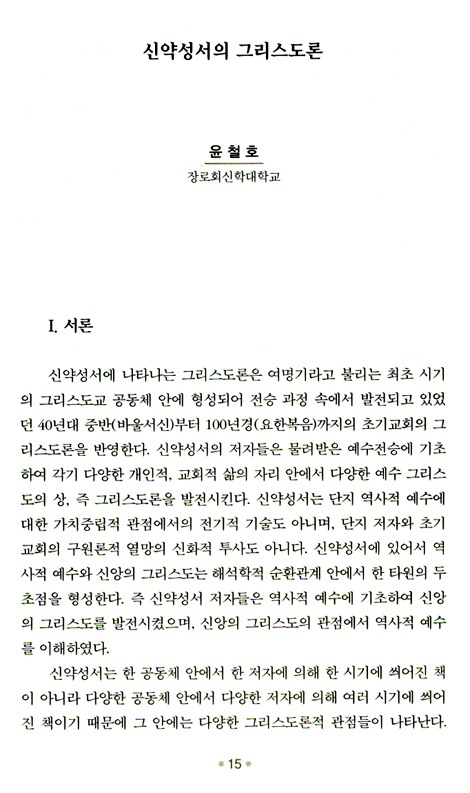 신약성서의 그리스도론

윤철호
장로회신학대학교

I. 서론

신약성서에 나타나는 그리스도론은 여명기라고 불리는 최초 시기의 그리스도교 공동체 안에 형성되어 전승 과정 속에서 발전되고 있었던 40년대 중반(바울서신)부터 100년경(요한복음)까지의 초기교회의 그리스도론을 반영한다. 신약성서의 저자들은 물려받은 예수전승에 기초하여 각기 다양한 개인적, 교회적 삶의 자리 안에서 다양한 예수 그리스도의 상, 즉 그리스도론을 발전시킨다. 신약성서는 단지 역사적 예수에 대한 가치중립적 관점에서의 전기적 기술도 아니며, 단지 저자와 초기교회의 구원론적 열망의 신화적 투사도 아니다. 신약성서에 있어서 역사적 예수와 신앙의 그리스도는 해석학적 순환관계 안에서 한 타원의 두 초점을 형성한다. 즉 신약성서 저자들은 역사적 예수에 기초하여 신앙의 그리스도를 발전시켰으며, 신앙의 그리스도의 관점에서 역사적 예수를 이해하였다.

신약성서는 한 공동체 안에서 한 저자에 의해 한 시기에 씌어진 책이 아니라 다양한 공동체 안에서 다양한 저자에 의해 여러 시기에 씌어진 책이기 때문에 그 안에는 다양한 그리스도론적 관점들이 나타난다.

15